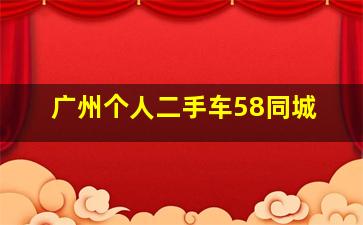 广州个人二手车58同城